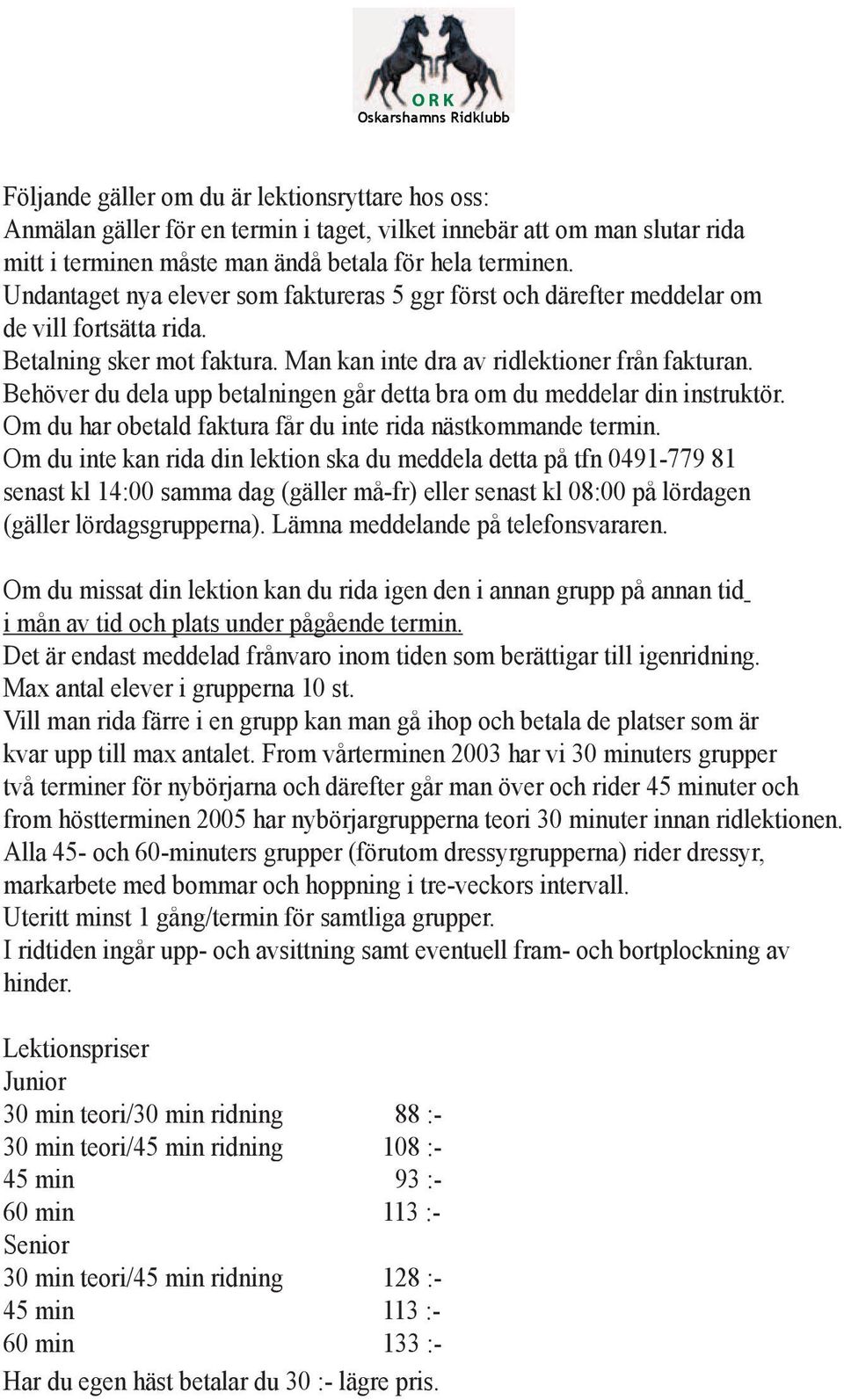 ORK
Oskarshamns Ridklubb

Följande gäller om du är lektionsryttare hos oss:
Anmälan gäller för en termin i taget, vilket innebär att om man slutar rida mitt i terminen måste man ändå betala för hela terminen.
Undantaget nya elever som faktureras 5 ggr först och därefter meddelar om de vill fortsätta rida.
Betalning sker mot faktura. Man kan inte dra av ridlektioner från fakturan.
Behöver du dela upp betalningen går detta bra om du meddelar din instruktör.
Om du har obetald faktura får du inte rida nästkommande termin.
Om du inte kan rida din lektion ska du meddela detta på tfn 0491-779 81 senast kl 14:00 samma dag (gäller må-fr) eller senast kl 08:00 på lördagen (gäller lördagsgrupperna). Lämna meddelande på telefonsvararen.

Om du missat din lektion kan du rida igen den i annan grupp på annan tid i mån av tid och plats under pågående termin.
Det är endast meddelad frånvaro inom tiden som berättigar till igenridning.
Max antal elever i grupperna 10 st.
Vill man rida färre i en grupp kan man gå ihop och betala de platser som är kvar upp till max antalet. From vårterminen 2003 har vi 30 minuters grupper två terminer för nybörjarna och därefter går man över och rider 45 minuter och from höstterminen 2005 har nybörjargrupperna teori 30 minuter innan ridlektionen.
Alla 45- och 60-minuters grupper (förutom dressyrgrupperna) rider dressyr, markarbete med bommar och hoppning i tre-veckors intervall.
Uteritt minst 1 gång/termin för samtliga grupper.
I ridtiden ingår upp- och avsittning samt eventuell fram- och bortplockning av hinder.

Lektionspriser
Junior
30 min teori/30 min ridning 88 :-
30 min teori/45 min ridning 108 :-
45 min 93 :-
60 min 113 :-
Senior
30 min teori/45 min ridning 128 :-
45 min 113 :-
60 min 133 :-
Har du egen häst betalar du 30 :- lägre pris.